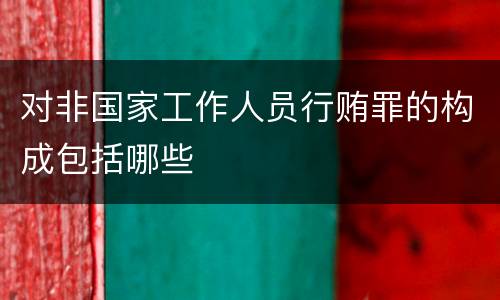 对非国家工作人员行贿罪的构成包括哪些